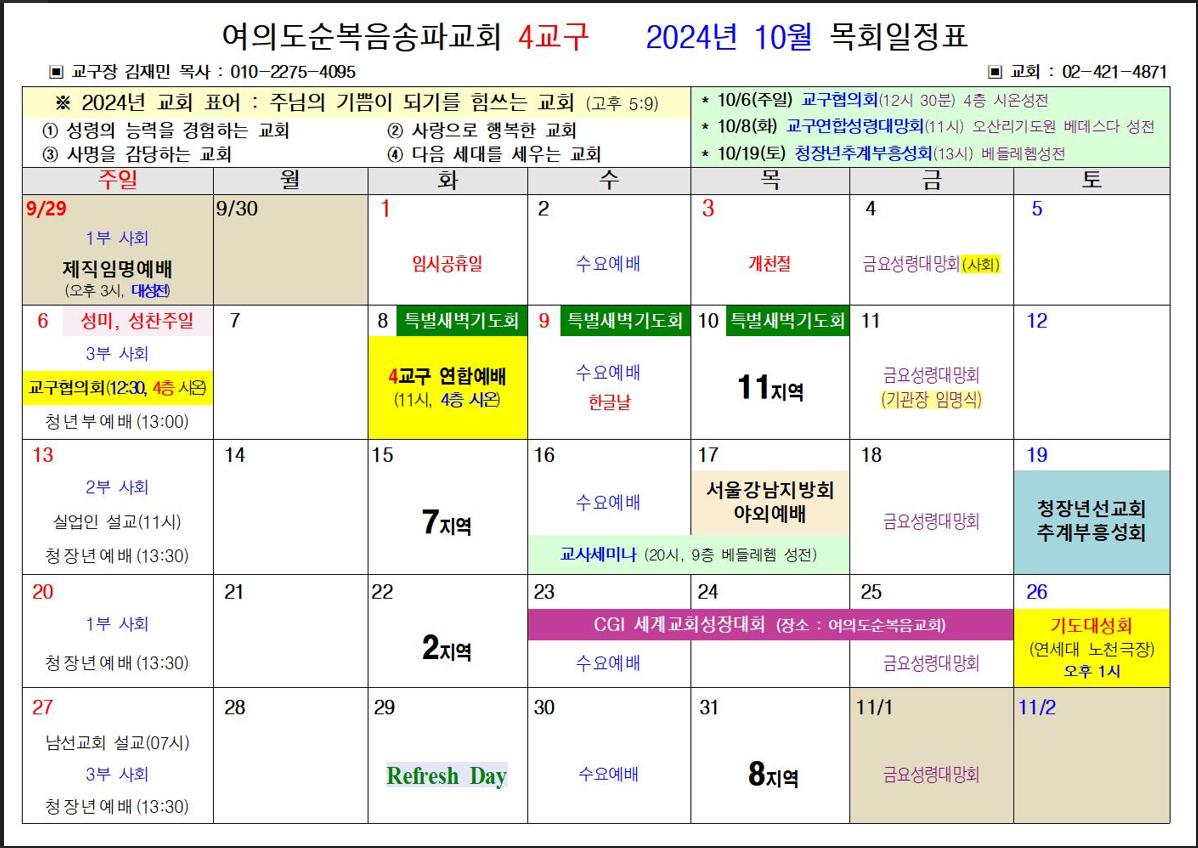 여의도순복음송파교회 4교구 2024년 10월 목회일정표

▣ 교구장 김재민 목사 : 010-2275-4095

▣ 교회 : 02-421-4871

※ 2024년 교회 표어 : 주님의 기쁨이 되기를 힘쓰는 교회 (고후 5:9)
① 성령의 능력을 경험하는 교회 ② 사랑으로 행복한 교회
③ 사명을 감당하는 교회 ④ 다음 세대를 세우는 교회

* 10/6(주일) 교구협의회(12시 30분) 4층 시온성전
* 10/8(화) 교구연합성령대망회(11시) 오산리기도원 베데스다 성전
* 10/19(토) 청장년추계부흥성회(13시) 베들레헴성전

| 주일 | 월 | 화 | 수 | 목 | 금 | 토 |
|---|---|---|---|---|---|---|
| 9/29 1부 사회 제직임명예배 (오후 3시, 대성전) | 9/30 | 1 임시공휴일 | 2 수요예배 | 3 개천절 | 4 금요성령대망회(사회) | 5 |
| 6 성미, 성찬주일 3부 사회 교구협의회(12:30, 4층 시온) 청년부예배 (13:00) | 7 | 8 특별새벽기도회 4교구 연합예배 (11시, 4층 시온) | 9 특별새벽기도회 수요예배 한글날 | 10 특별새벽기도회 11지역 | 11 금요성령대망회 (기관장 임명식) | 12 |
| 13 2부 사회 실업인 설교(11시) 청장년예배 (13:30) | 14 | 15 7지역 | 16 수요예배 교사세미나 (20시, 9층 베들레헴 성전) | 17 서울강남지방회 야외예배 | 18 금요성령대망회 | 19 청장년선교회 추계부흥성회 |
| 20 1부 사회 청장년예배 (13:30) | 21 | 22 2지역 | 23 CGI 세계교회성장대회 (장소 : 여의도순복음교회) 수요예배 | 24 | 25 금요성령대망회 | 26 기도대성회 (연세대 노천극장) 오후 1시 |
| 27 남선교회 설교(07시) 3부 사회 청장년예배 (13:30) | 28 | 29 Refresh Day | 30 수요예배 | 31 8지역 | 11/1 금요성령대망회 | 11/2 |